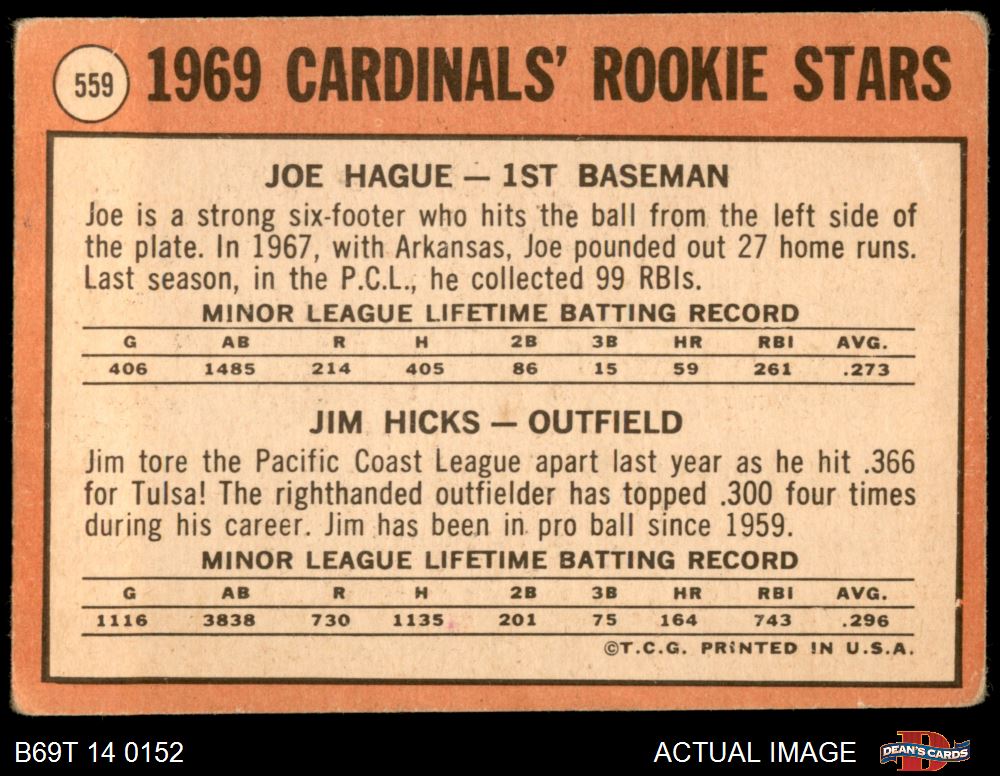 559 1969 CARDINALS' ROOKIE STARS

JOE HAGUE — 1ST BASEMAN

Joe is a strong six-footer who hits the ball from the left side of the plate. In 1967, with Arkansas, Joe pounded out 27 home runs. Last season, in the P.C.L., he collected 99 RBIs.

MINOR LEAGUE LIFETIME BATTING RECORD

| G | AB | R | H | 2B | 3B | HR | RBI | AVG. |
|---|---|---|---|---|---|---|---|---|
| 406 | 1485 | 214 | 405 | 86 | 15 | 59 | 261 | .273 |

JIM HICKS — OUTFIELD

Jim tore the Pacific Coast League apart last year as he hit .366 for Tulsa! The righthanded outfielder has topped .300 four times during his career. Jim has been in pro ball since 1959.

MINOR LEAGUE LIFETIME BATTING RECORD

| G | AB | R | H | 2B | 3B | HR | RBI | AVG. |
|---|---|---|---|---|---|---|---|---|
| 1116 | 3838 | 730 | 1135 | 201 | 75 | 164 | 743 | .296 |

©T.C.G. PRINTED IN U.S.A.

B69T 14 0152

ACTUAL IMAGE

DEAN'S CARDS